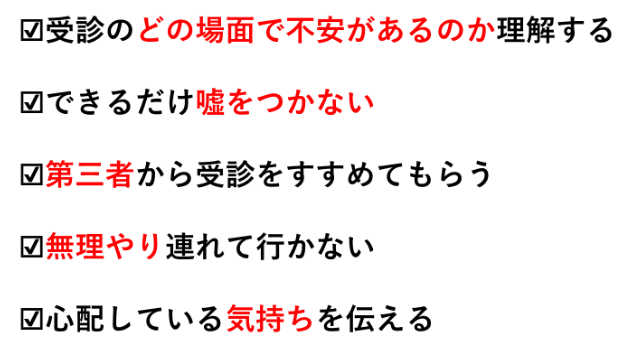 ☑受診のどの場面で不安があるのか理解する

☑できるだけ嘘をつかない

☑第三者から受診をすすめてもらう

☑無理やり連れて行かない

☑心配している気持ちを伝える